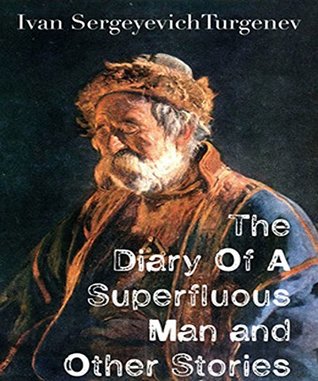 Ivan SergeyevichTurgenev

The Diary Of A Superfluous Man and Other Stories